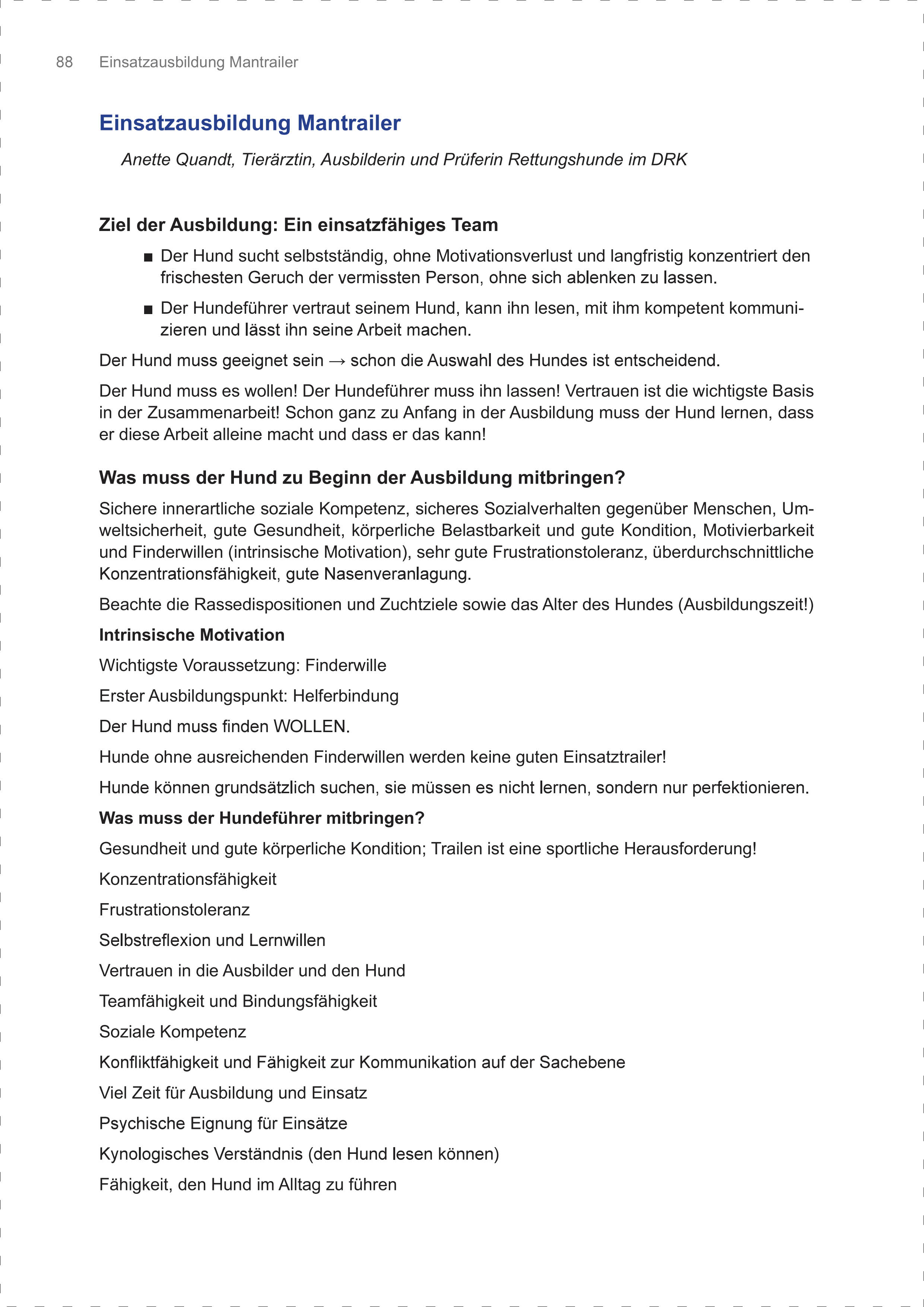 88 Einsatzausbildung Mantrailer

Einsatzausbildung Mantrailer

Anette Quandt, Tierärztin, Ausbilderin und Prüferin Rettungshunde im DRK

Ziel der Ausbildung: Ein einsatzfähiges Team

■ Der Hund sucht selbstständig, ohne Motivationsverlust und langfristig konzentriert den frischesten Geruch der vermissten Person, ohne sich ablenken zu lassen.

■ Der Hundeführer vertraut seinem Hund, kann ihn lesen, mit ihm kompetent kommunizieren und lässt ihn seine Arbeit machen.

Der Hund muss geeignet sein → schon die Auswahl des Hundes ist entscheidend.

Der Hund muss es wollen! Der Hundeführer muss ihn lassen! Vertrauen ist die wichtigste Basis in der Zusammenarbeit! Schon ganz zu Anfang in der Ausbildung muss der Hund lernen, dass er diese Arbeit alleine macht und dass er das kann!

Was muss der Hund zu Beginn der Ausbildung mitbringen?

Sichere innerartliche soziale Kompetenz, sicheres Sozialverhalten gegenüber Menschen, Umweltsicherheit, gute Gesundheit, körperliche Belastbarkeit und gute Kondition, Motivierbarkeit und Finderwillen (intrinsische Motivation), sehr gute Frustrationstoleranz, überdurchschnittliche Konzentrationsfähigkeit, gute Nasenveranlagung.

Beachte die Rassedispositionen und Zuchtziele sowie das Alter des Hundes (Ausbildungszeit!)

Intrinsische Motivation

Wichtigste Voraussetzung: Finderwille

Erster Ausbildungspunkt: Helferbindung

Der Hund muss finden WOLLEN.

Hunde ohne ausreichenden Finderwillen werden keine guten Einsatztrailer!

Hunde können grundsätzlich suchen, sie müssen es nicht lernen, sondern nur perfektionieren.

Was muss der Hundeführer mitbringen?

Gesundheit und gute körperliche Kondition; Trailen ist eine sportliche Herausforderung!

Konzentrationsfähigkeit

Frustrationstoleranz

Selbstreflexion und Lernwillen

Vertrauen in die Ausbilder und den Hund

Teamfähigkeit und Bindungsfähigkeit

Soziale Kompetenz

Konfliktfähigkeit und Fähigkeit zur Kommunikation auf der Sachebene

Viel Zeit für Ausbildung und Einsatz

Psychische Eignung für Einsätze

Kynologisches Verständnis (den Hund lesen können)

Fähigkeit, den Hund im Alltag zu führen